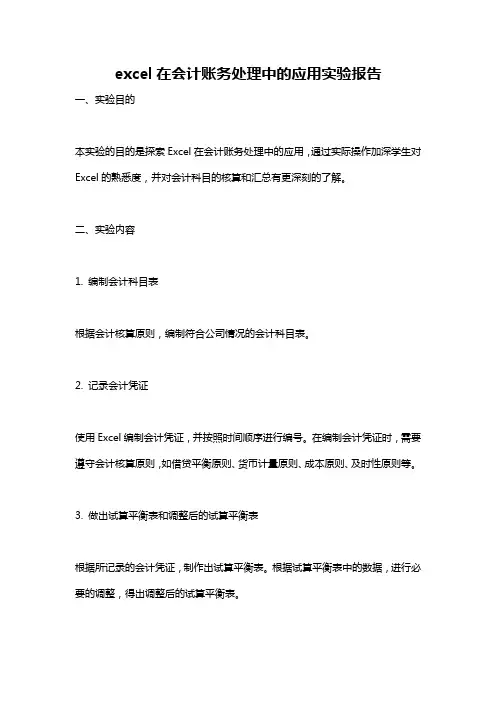 excel 在会计账务处理中的应用实验报告

一、实验目的

本实验的目的是探索 Excel 在会计账务处理中的应用，通过实际操作加深学生对 Excel 的熟悉度，并对会计科目的核算和汇总有更深刻的了解。

二、实验内容

1. 编制会计科目表

根据会计核算原则，编制符合公司情况的会计科目表。

2. 记录会计凭证

使用 Excel 编制会计凭证，并按照时间顺序进行编号。在编制会计凭证时，需要遵守会计核算原则，如借贷平衡原则、货币计量原则、成本原则、及时性原则等。

3. 做出试算平衡表和调整后的试算平衡表

根据所记录的会计凭证，制作出试算平衡表。根据试算平衡表中的数据，进行必要的调整，得出调整后的试算平衡表。